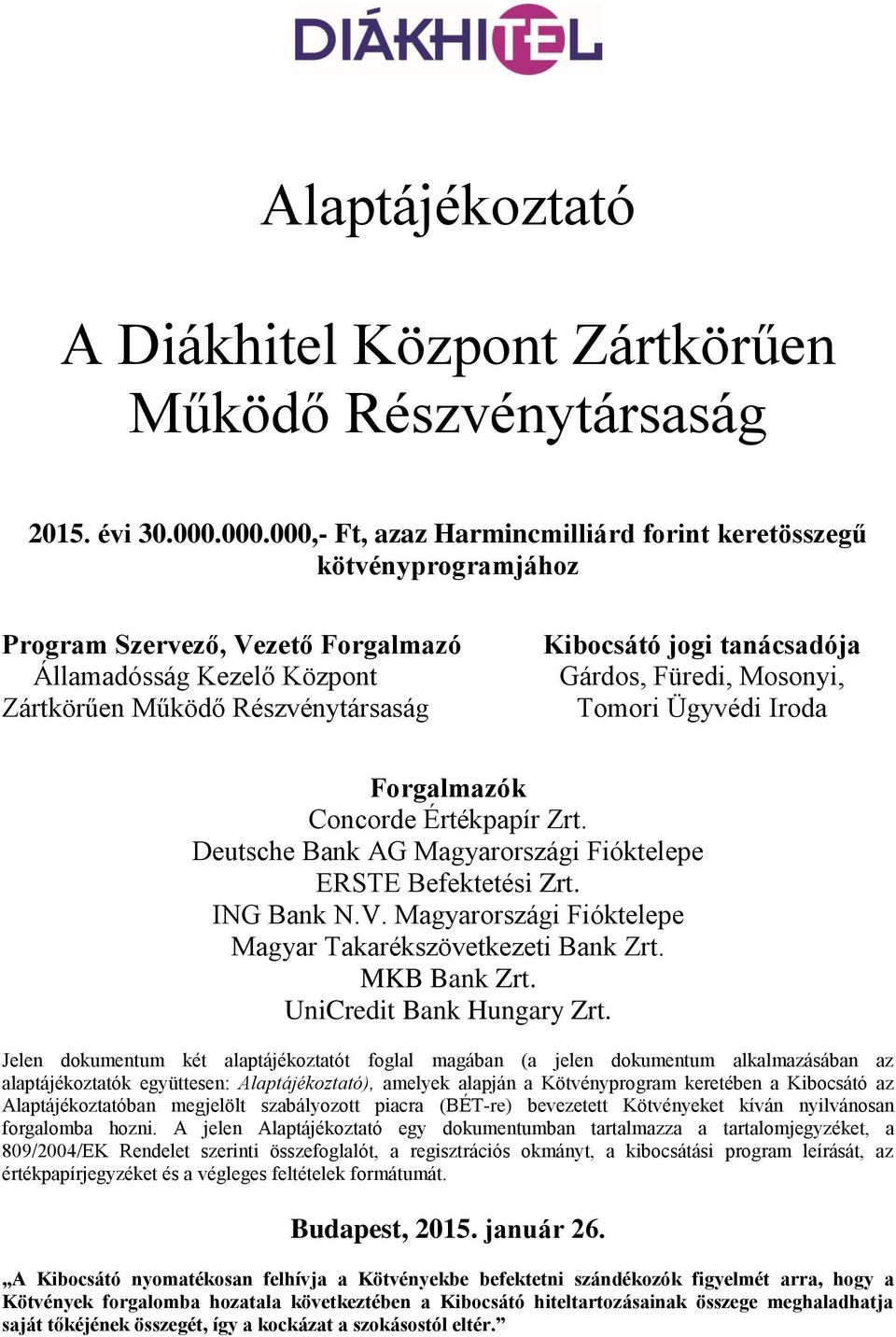 DIÁKHITEL

Alaptájékoztató

A Diákhitel Központ Zártkörűen Működő Részvénytársaság

2015. évi 30.000.000.000,- Ft, azaz Harmincmilliárd forint keretösszegű kötvényprogramjához

Program Szervező, Vezető Forgalmazó
Államadósság Kezelő Központ
Zártkörűen Működő Részvénytársaság

Kibocsátó jogi tanácsadója
Gárdos, Füredi, Mosonyi,
Tomori Ügyvédi Iroda

Forgalmazók
Concorde Értékpapír Zrt.
Deutsche Bank AG Magyarországi Fióktelepe
ERSTE Befektetési Zrt.
ING Bank N.V. Magyarországi Fióktelepe
Magyar Takarékszövetkezeti Bank Zrt.
MKB Bank Zrt.
UniCredit Bank Hungary Zrt.

Jelen dokumentum két alaptájékoztatót foglal magában (a jelen dokumentum alkalmazásában az alaptájékoztatók együttesen: Alaptájékoztató), amelyek alapján a Kötvényprogram keretében a Kibocsátó az Alaptájékoztatóban megjelölt szabályozott piacra (BÉT-re) bevezetett Kötvényeket kíván nyilvánosan forgalomba hozni. A jelen Alaptájékoztató egy dokumentumban tartalmazza a tartalomjegyzéket, a 809/2004/EK Rendelet szerinti összefoglalót, a regisztrációs okmányt, a kibocsátási program leírását, az értékpapírjegyzéket és a végleges feltételek formátumát.

Budapest, 2015. január 26.

„A Kibocsátó nyomatékosan felhívja a Kötvényekbe befektetni szándékozók figyelmét arra, hogy a Kötvények forgalomba hozatala következtében a Kibocsátó hiteltartozásainak összege meghaladhatja saját tőkéjének összegét, így a kockázat a szokásostól eltér.”